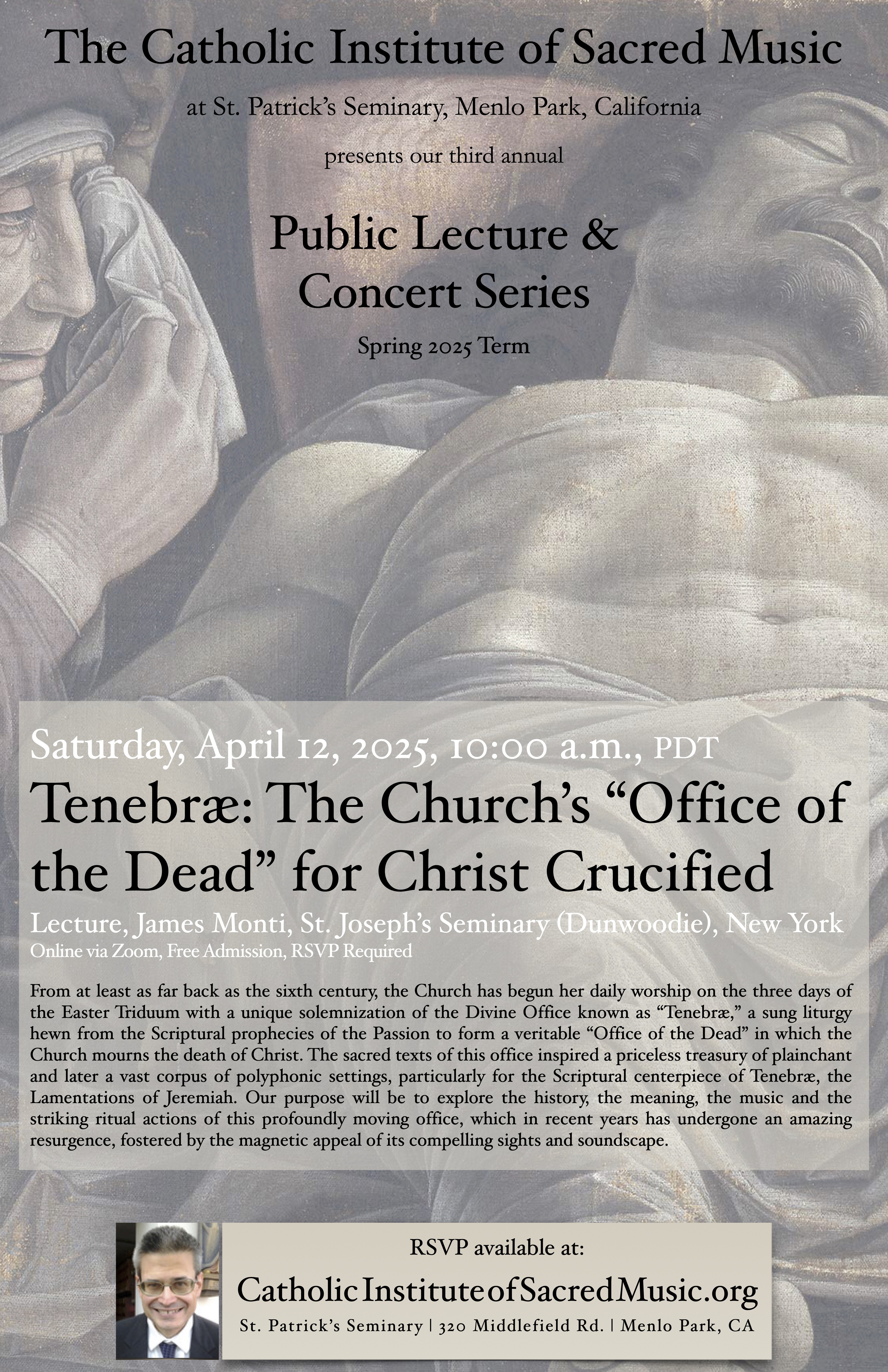 The Catholic Institute of Sacred Music

at St. Patrick's Seminary, Menlo Park, California

presents our third annual

Public Lecture & Concert Series

Spring 2025 Term

Saturday, April 12, 2025, 10:00 a.m., PDT

Tenebræ: The Church's "Office of the Dead" for Christ Crucified

Lecture, James Monti, St. Joseph's Seminary (Dunwoodie), New York

Online via Zoom, Free Admission, RSVP Required

From at least as far back as the sixth century, the Church has begun her daily worship on the three days of the Easter Triduum with a unique solemnization of the Divine Office known as "Tenebræ," a sung liturgy hewn from the Scriptural prophecies of the Passion to form a veritable "Office of the Dead" in which the Church mourns the death of Christ. The sacred texts of this office inspired a priceless treasury of plainchant and later a vast corpus of polyphonic settings, particularly for the Scriptural centerpiece of Tenebræ, the Lamentations of Jeremiah. Our purpose will be to explore the history, the meaning, the music and the striking ritual actions of this profoundly moving office, which in recent years has undergone an amazing resurgence, fostered by the magnetic appeal of its compelling sights and soundscape.

RSVP available at:

CatholicInstituteofSacredMusic.org

St. Patrick's Seminary | 320 Middlefield Rd. | Menlo Park, CA